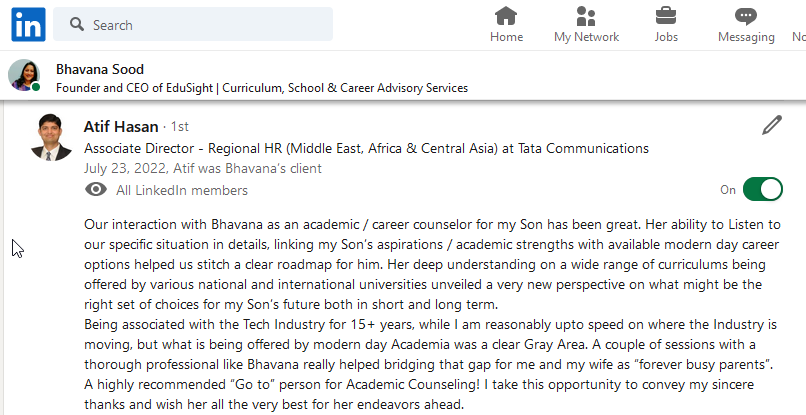 in Search

Home My Network Jobs Messaging No

Bhavana Sood
Founder and CEO of EduSight | Curriculum, School & Career Advisory Services

Atif Hasan · 1st
Associate Director - Regional HR (Middle East, Africa & Central Asia) at Tata Communications
July 23, 2022, Atif was Bhavana's client
All LinkedIn members
On

Our interaction with Bhavana as an academic / career counselor for my Son has been great. Her ability to Listen to our specific situation in details, linking my Son's aspirations / academic strengths with available modern day career options helped us stitch a clear roadmap for him. Her deep understanding on a wide range of curriculums being offered by various national and international universities unveiled a very new perspective on what might be the right set of choices for my Son's future both in short and long term.
Being associated with the Tech Industry for 15+ years, while I am reasonably upto speed on where the Industry is moving, but what is being offered by modern day Academia was a clear Gray Area. A couple of sessions with a thorough professional like Bhavana really helped bridging that gap for me and my wife as "forever busy parents".
A highly recommended "Go to" person for Academic Counseling! I take this opportunity to convey my sincere thanks and wish her all the very best for her endeavors ahead.